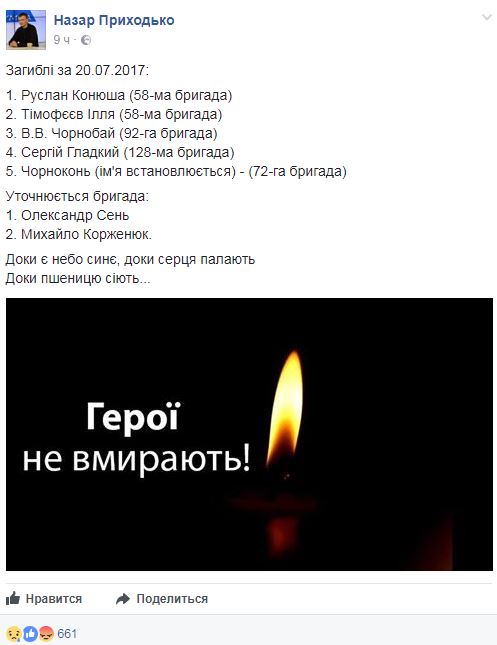 Назар Приходько
9 ч ·

Загиблі за 20.07.2017:

1. Руслан Конюша (58-ма бригада)
2. Тімофєєв Ілля (58-ма бригада)
3. В.В. Чорнобай (92-га бригада)
4. Сергій Гладкий (128-ма бригада)
5. Чорноконь (ім'я встановлюється) - (72-га бригада)

Уточнюється бригада:
1. Олександр Сень
2. Михайло Корженюк.

Доки є небо синє, доки серця палають
Доки пшеницю сіють...

Герої
не вмирають!

Нравится Поделиться

661